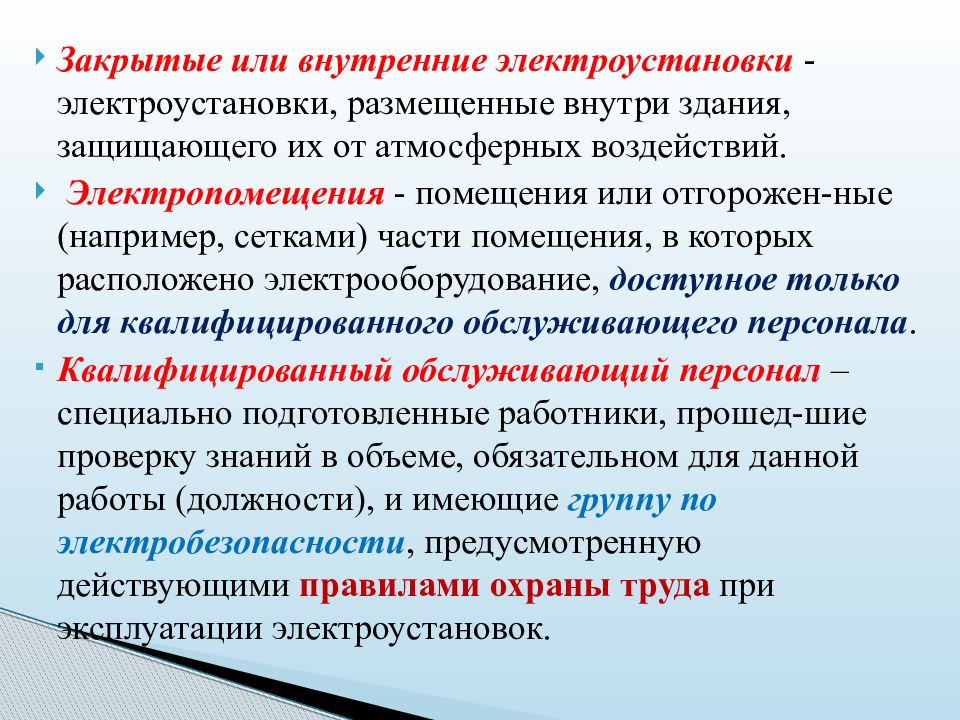 Закрытые или внутренние электроустановки - электроустановки, размещенные внутри здания, защищающего их от атмосферных воздействий.

Электропомещения - помещения или отгорожен-ные (например, сетками) части помещения, в которых расположено электрооборудование, доступное только для квалифицированного обслуживающего персонала.

Квалифицированный обслуживающий персонал – специально подготовленные работники, прошед-шие проверку знаний в объеме, обязательном для данной работы (должности), и имеющие группу по электробезопасности, предусмотренную действующими правилами охраны труда при эксплуатации электроустановок.